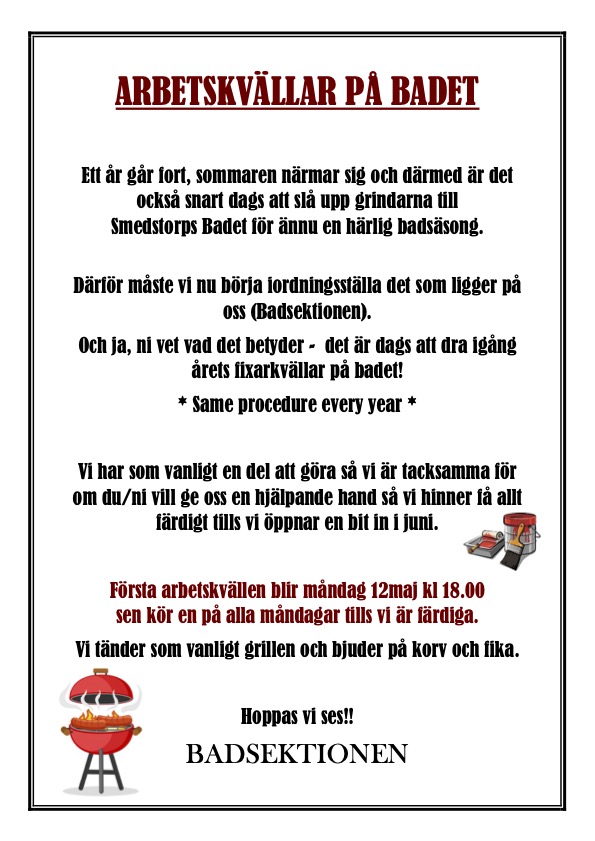 ARBETSKVÄLLAR PÅ BADET

Ett år går fort, sommaren närmar sig och därmed är det också snart dags att slå upp grindarna till Smedstorps Badet för ännu en härlig badsäsong.

Därför måste vi nu börja iordningsställa det som ligger på oss (Badsektionen).

Och ja, ni vet vad det betyder - det är dags att dra igång årets fixarkvällar på badet!

* Same procedure every year *

Vi har som vanligt en del att göra så vi är tacksamma för om du/ni vill ge oss en hjälpande hand så vi hinner få allt färdigt tills vi öppnar en bit in i juni.

Första arbetskvällen blir måndag 12maj kl 18.00 sen kör en på alla måndagar tills vi är färdiga.

Vi tänder som vanligt grillen och bjuder på korv och fika.

Hoppas vi ses!!

BADSEKTIONEN